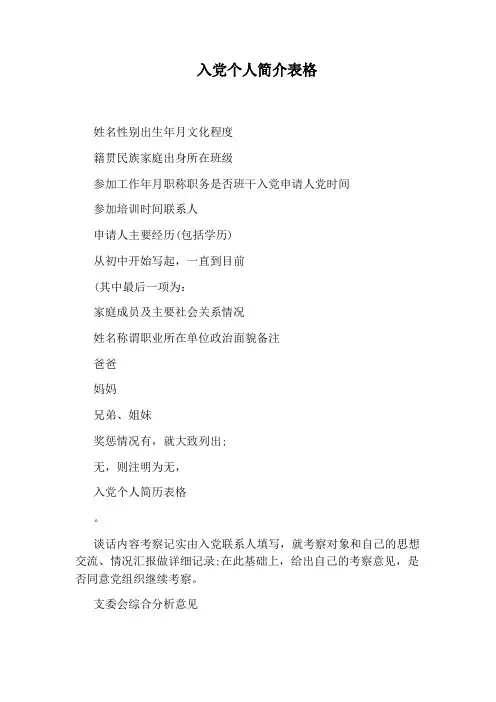 入党个人简介表格

姓名性别出生年月文化程度

籍贯民族家庭出身所在班级

参加工作年月职称职务是否班干入党申请人党时间

参加培训时间联系人

申请人主要经历(包括学历)

从初中开始写起，一直到目前

(其中最后一项为:

家庭成员及主要社会关系情况

姓名称谓职业所在单位政治面貌备注

爸爸

妈妈

兄弟、姐妹

奖惩情况有，就大致列出;

无，则注明为无，

入党个人简历表格

。

谈话内容考察记实由入党联系人填写，就考察对象和自己的思想交流、情况汇报做详细记录;在此基础上，给出自己的考察意见，是否同意党组织继续考察。

支委会综合分析意见